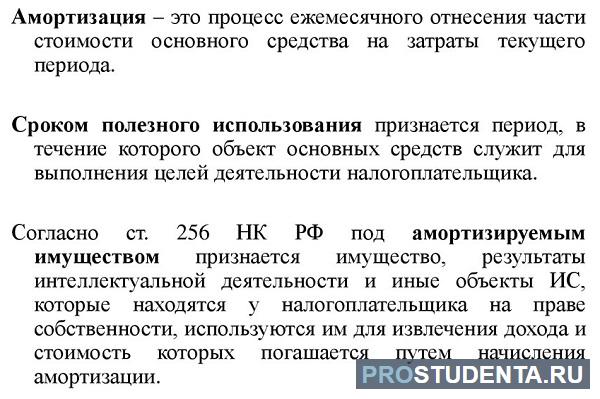 Амортизация – это процесс ежемесячного отнесения части стоимости основного средства на затраты текущего периода.

Сроком полезного использования признается период, в течение которого объект основных средств служит для выполнения целей деятельности налогоплательщика.

Согласно ст. 256 НК РФ под амортизируемым имуществом признается имущество, результаты интеллектуальной деятельности и иные объекты ИС, которые находятся у налогоплательщика на праве собственности, используются им для извлечения дохода и стоимость которых погашается путем начисления амортизации.

PROSTUDENTA.RU